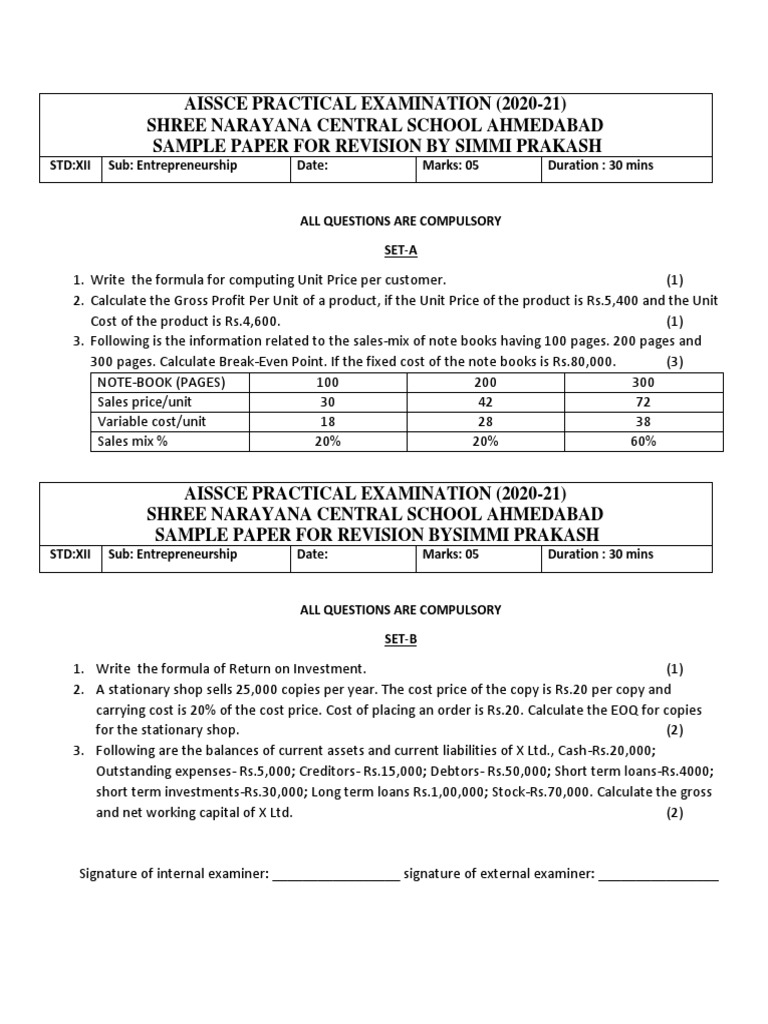 AISSCE PRACTICAL EXAMINATION (2020-21)
SHREE NARAYANA CENTRAL SCHOOL AHMEDABAD
SAMPLE PAPER FOR REVISION BY SIMMI PRAKASH

| STD:XII | Sub: Entrepreneurship | Date: | Marks: 05 | Duration : 30 mins |
|---|---|---|---|---|

ALL QUESTIONS ARE COMPULSORY

SET-A

1. Write the formula for computing Unit Price per customer. (1)
2. Calculate the Gross Profit Per Unit of a product, if the Unit Price of the product is Rs.5,400 and the Unit Cost of the product is Rs.4,600. (1)
3. Following is the information related to the sales-mix of note books having 100 pages. 200 pages and 300 pages. Calculate Break-Even Point. If the fixed cost of the note books is Rs.80,000. (3)

| NOTE-BOOK (PAGES) | 100 | 200 | 300 |
|---|---|---|---|
| Sales price/unit | 30 | 42 | 72 |
| Variable cost/unit | 18 | 28 | 38 |
| Sales mix % | 20% | 20% | 60% |

AISSCE PRACTICAL EXAMINATION (2020-21)
SHREE NARAYANA CENTRAL SCHOOL AHMEDABAD
SAMPLE PAPER FOR REVISION BYSIMMI PRAKASH

| STD:XII | Sub: Entrepreneurship | Date: | Marks: 05 | Duration : 30 mins |
|---|---|---|---|---|

ALL QUESTIONS ARE COMPULSORY

SET-B

1. Write the formula of Return on Investment. (1)
2. A stationary shop sells 25,000 copies per year. The cost price of the copy is Rs.20 per copy and carrying cost is 20% of the cost price. Cost of placing an order is Rs.20. Calculate the EOQ for copies for the stationary shop. (2)
3. Following are the balances of current assets and current liabilities of X Ltd., Cash-Rs.20,000; Outstanding expenses- Rs.5,000; Creditors- Rs.15,000; Debtors- Rs.50,000; Short term loans-Rs.4000; short term investments-Rs.30,000; Long term loans Rs.1,00,000; Stock-Rs.70,000. Calculate the gross and net working capital of X Ltd. (2)

Signature of internal examiner: _________________ signature of external examiner: ________________